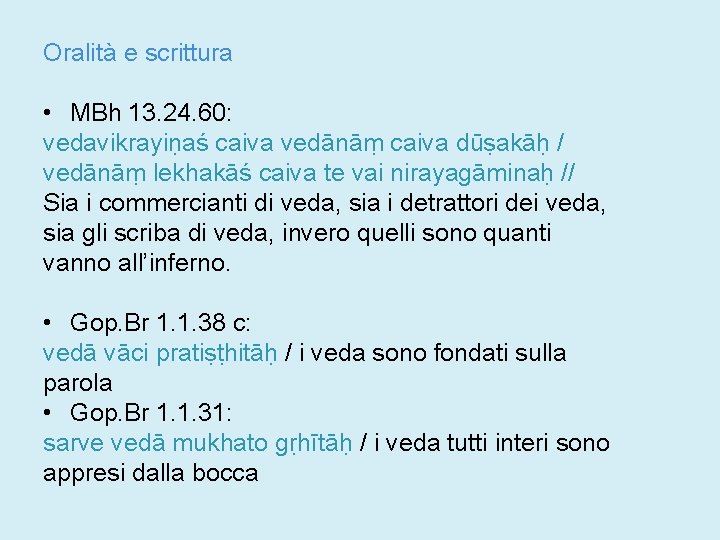 Oralità e scrittura

• MBh 13.24.60:

vedavikrayiṇaś caiva vedānāṃ caiva dūṣakāḥ /
vedānāṃ lekhakāś caiva te vai nirayagāminaḥ //
Sia i commercianti di veda, sia i detrattori dei veda, sia gli scriba di veda, invero quelli sono quanti vanno all'inferno.

• Gop.Br 1.1.38 c:

vedā vāci pratiṣṭhitāḥ / i veda sono fondati sulla parola

• Gop.Br 1.1.31:

sarve vedā mukhato gṛhītāḥ / i veda tutti interi sono appresi dalla bocca